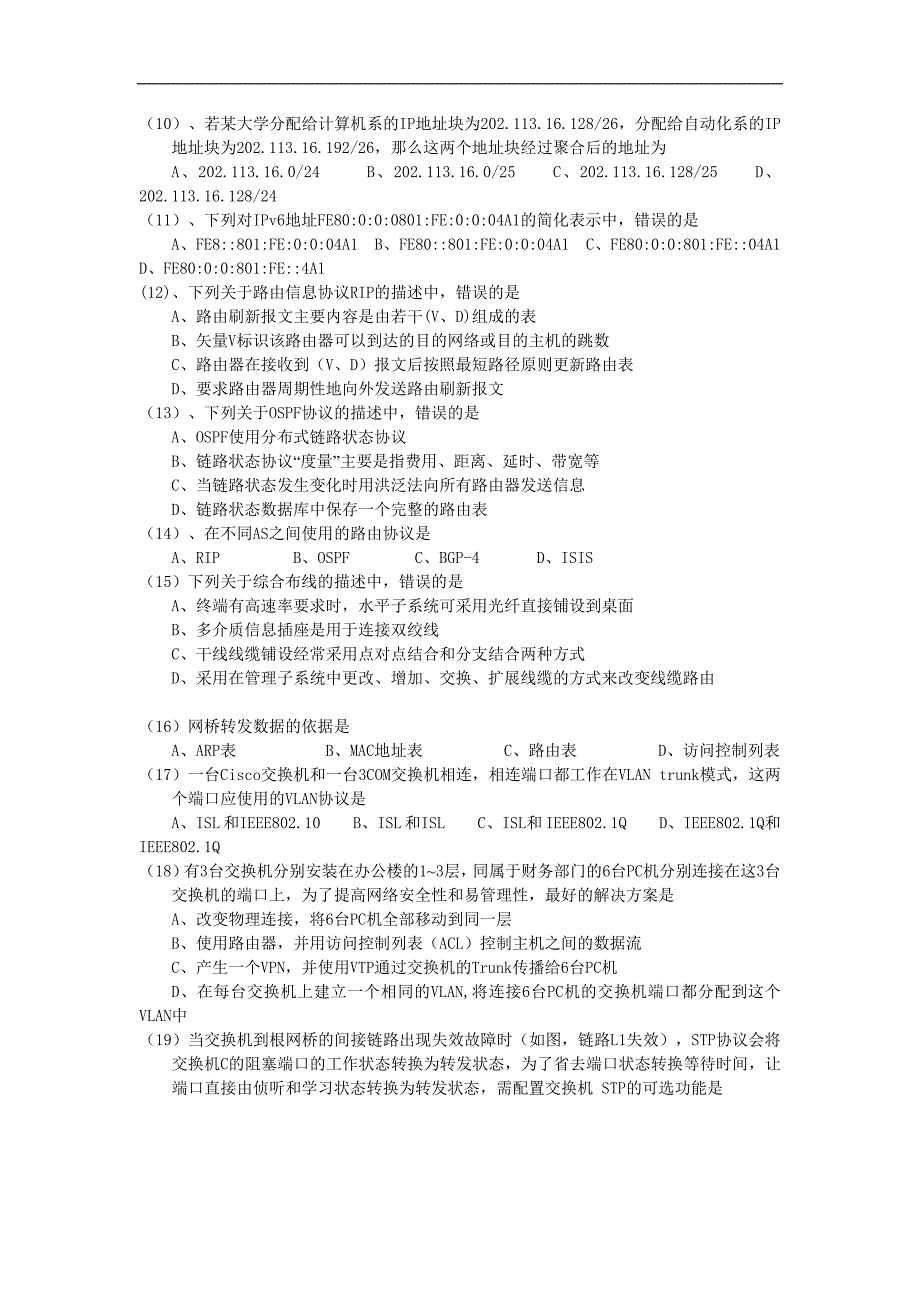 （10）、若某大学分配给计算机系的IP地址块为202.113.16.128/26，分配给自动化系的IP地址块为202.113.16.192/26，那么这两个地址块经过聚合后的地址为

A、202.113.16.0/24　　B、202.113.16.0/25　　C、202.113.16.128/25　　D、202.113.16.128/24

（11）、下列对IPv6地址FE80:0:0:0801:FE:0:0:04A1的简化表示中，错误的是

A、FE8::801:FE:0:0:04A1　B、FE80::801:FE:0:0:04A1　C、FE80:0:0:801:FE::04A1　D、FE80:0:0:801:FE::4A1

(12)、下列关于路由信息协议RIP的描述中，错误的是

A、路由刷新报文主要内容是由若干(V、D)组成的表

B、矢量V标识该路由器可以到达的目的网络或目的主机的跳数

C、路由器在接收到（V、D）报文后按照最短路径原则更新路由表

D、要求路由器周期性地向外发送路由刷新报文

（13）、下列关于OSPF协议的描述中，错误的是

A、OSPF使用分布式链路状态协议

B、链路状态协议“度量”主要是指费用、距离、延时、带宽等

C、当链路状态发生变化时用洪泛法向所有路由器发送信息

D、链路状态数据库中保存一个完整的路由表

（14）、在不同AS之间使用的路由协议是

A、RIP　　B、OSPF　　C、BGP-4　　D、ISIS

（15）下列关于综合布线的描述中，错误的是

A、终端有高速率要求时，水平子系统可采用光纤直接铺设到桌面

B、多介质信息插座是用于连接双绞线

C、干线线缆铺设经常采用点对点结合和分支结合两种方式

D、采用在管理子系统中更改、增加、交换、扩展线缆的方式来改变线缆路由

（16）网桥转发数据的依据是

A、ARP表　　B、MAC地址表　　C、路由表　　D、访问控制列表

（17）一台Cisco交换机和一台3COM交换机相连，相连端口都工作在VLAN trunk模式，这两个端口应使用的VLAN协议是

A、ISL和IEEE802.10　　B、ISL和ISL　　C、ISL和IEEE802.1Q　　D、IEEE802.1Q和IEEE802.1Q

（18）有3台交换机分别安装在办公楼的1~3层，同属于财务部门的6台PC机分别连接在这3台交换机的端口上，为了提高网络安全性和易管理性，最好的解决方案是

A、改变物理连接，将6台PC机全部移动到同一层

B、使用路由器，并用访问控制列表（ACL）控制主机之间的数据流

C、产生一个VPN，并使用VTP通过交换机的Trunk传播给6台PC机

D、在每台交换机上建立一个相同的VLAN，将连接6台PC机的交换机端口都分配到这个VLAN中

（19）当交换机到根网桥的间接链路出现失效故障时（如图，链路L1失效），STP协议会将交换机C的阻塞端口的工作状态转换为转发状态，为了省去端口状态转换等待时间，让端口直接由侦听和学习状态转换为转发状态，需配置交换机 STP的可选功能是